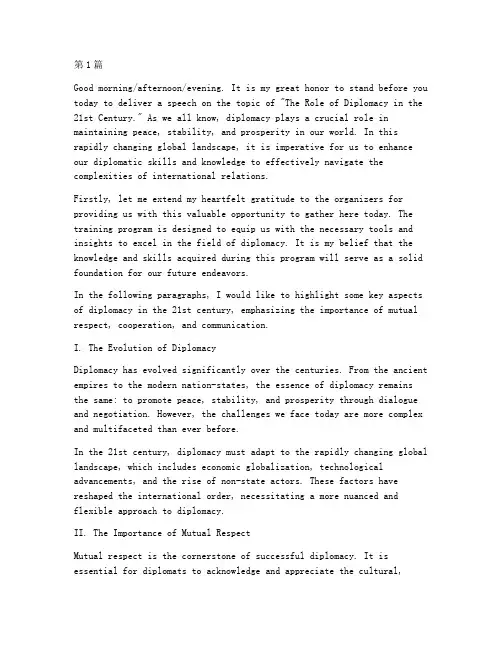 第1篇

Good morning/afternoon/evening. It is my great honor to stand before you today to deliver a speech on the topic of "The Role of Diplomacy in the 21st Century." As we all know, diplomacy plays a crucial role in maintaining peace, stability, and prosperity in our world. In this rapidly changing global landscape, it is imperative for us to enhance our diplomatic skills and knowledge to effectively navigate the complexities of international relations.

Firstly, let me extend my heartfelt gratitude to the organizers for providing us with this valuable opportunity to gather here today. The training program is designed to equip us with the necessary tools and insights to excel in the field of diplomacy. It is my belief that the knowledge and skills acquired during this program will serve as a solid foundation for our future endeavors.

In the following paragraphs, I would like to highlight some key aspects of diplomacy in the 21st century, emphasizing the importance of mutual respect, cooperation, and communication.

I. The Evolution of Diplomacy

Diplomacy has evolved significantly over the centuries. From the ancient empires to the modern nation-states, the essence of diplomacy remains the same: to promote peace, stability, and prosperity through dialogue and negotiation. However, the challenges we face today are more complex and multifaceted than ever before.

In the 21st century, diplomacy must adapt to the rapidly changing global landscape, which includes economic globalization, technological advancements, and the rise of non-state actors. These factors have reshaped the international order, necessitating a more nuanced and flexible approach to diplomacy.

II. The Importance of Mutual Respect

Mutual respect is the cornerstone of successful diplomacy. It is essential for diplomats to acknowledge and appreciate the cultural,